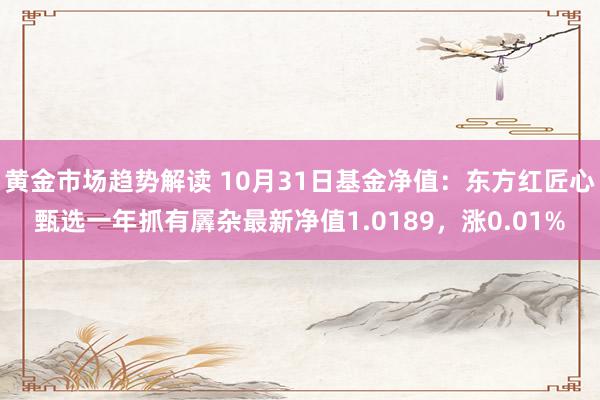 黄金市场趋势解读 10月31日基金净值：东方红匠心甄选一年抓有羼杂最新净值1.0189，涨0.01%